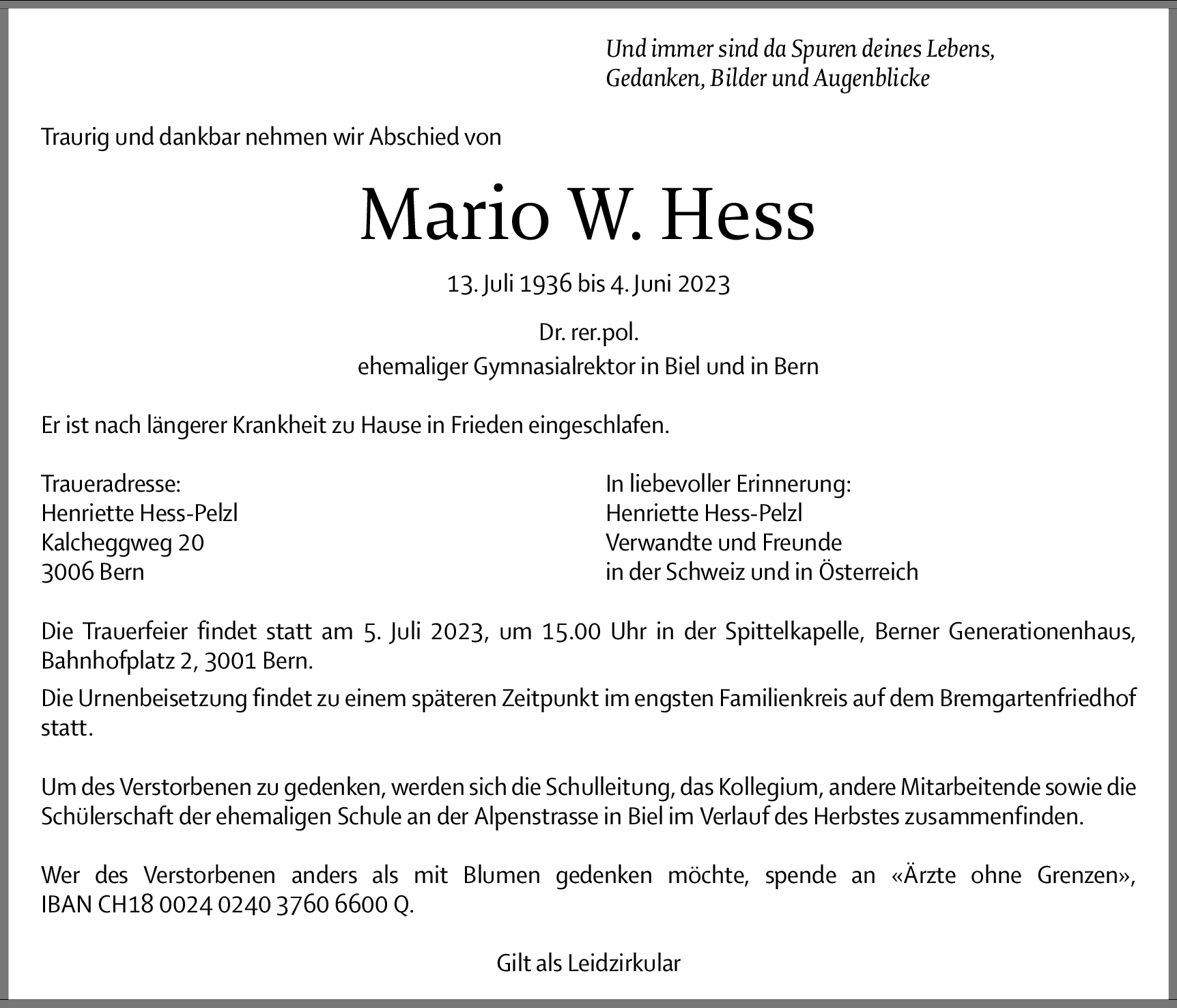 Und immer sind da Spuren deines Lebens,
Gedanken, Bilder und Augenblicke

Traurig und dankbar nehmen wir Abschied von

Mario W. Hess

13. Juli 1936 bis 4. Juni 2023

Dr. rer.pol.
ehemaliger Gymnasialrektor in Biel und in Bern

Er ist nach längerer Krankheit zu Hause in Frieden eingeschlafen.

Traueradresse:
Henriette Hess-Pelzl
Kalcheggweg 20
3006 Bern

In liebevoller Erinnerung:
Henriette Hess-Pelzl
Verwandte und Freunde
in der Schweiz und in Österreich

Die Trauerfeier findet statt am 5. Juli 2023, um 15.00 Uhr in der Spittelkapelle, Berner Generationenhaus, Bahnhofplatz 2, 3001 Bern.

Die Urnenbeisetzung findet zu einem späteren Zeitpunkt im engsten Familienkreis auf dem Bremgartenfriedhof statt.

Um des Verstorbenen zu gedenken, werden sich die Schulleitung, das Kollegium, andere Mitarbeitende sowie die Schülerschaft der ehemaligen Schule an der Alpenstrasse in Biel im Verlauf des Herbstes zusammenfinden.

Wer des Verstorbenen anders als mit Blumen gedenken möchte, spende an «Ärzte ohne Grenzen», IBAN CH18 0024 0240 3760 6600 Q.

Gilt als Leidzirkular